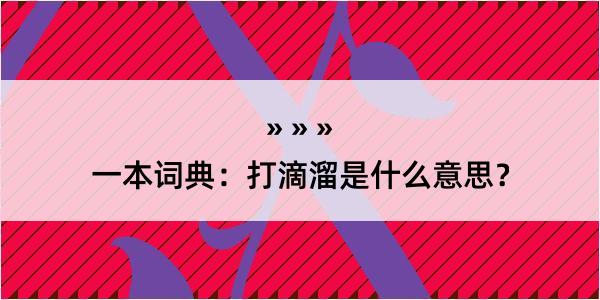 » » »

一本词典：打滴溜是什么意思？